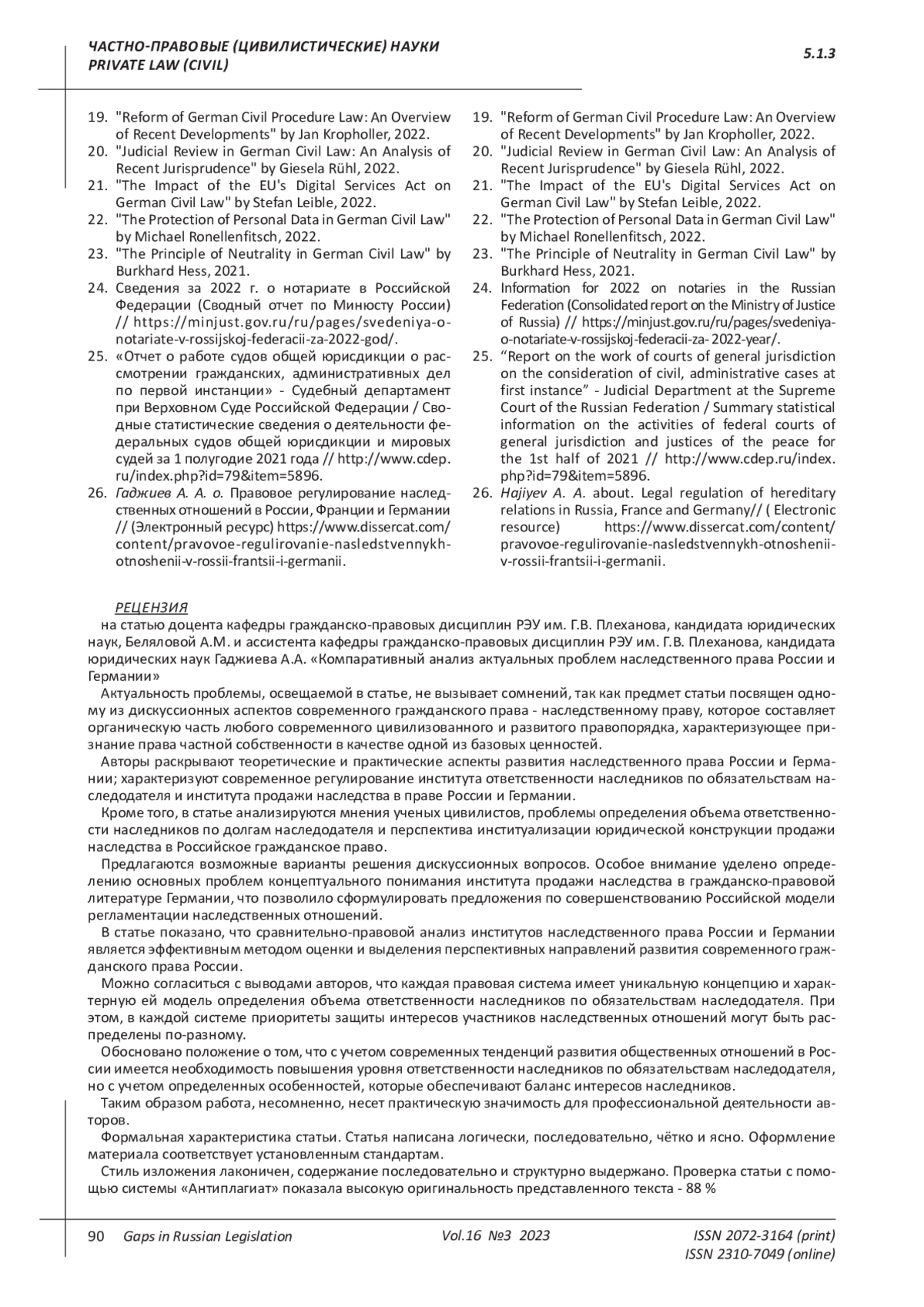 ЧАСТНО-ПРАВОВЫЕ (ЦИВИЛИСТИЧЕСКИЕ) НАУКИ
PRIVATE LAW (CIVIL)

5.1.3

19. "Reform of German Civil Procedure Law: An Overview of Recent Developments" by Jan Kropholler, 2022.
20. "Judicial Review in German Civil Law: An Analysis of Recent Jurisprudence" by Giesela Rühl, 2022.
21. "The Impact of the EU's Digital Services Act on German Civil Law" by Stefan Leible, 2022.
22. "The Protection of Personal Data in German Civil Law" by Michael Ronellenfitsch, 2022.
23. "The Principle of Neutrality in German Civil Law" by Burkhard Hess, 2021.
24. Сведения за 2022 г. о нотариате в Российской Федерации (Сводный отчет по Минюсту России) // https://minjust.gov.ru/ru/pages/svedeniya-o-notariate-v-rossijskoj-federacii-za-2022-god/.
25. «Отчет о работе судов общей юрисдикции о рассмотрении гражданских, административных дел по первой инстанции» - Судебный департамент при Верховном Суде Российской Федерации / Сводные статистические сведения о деятельности федеральных судов общей юрисдикции и мировых судей за 1 полугодие 2021 года // http://www.cdep.ru/index.php?id=79&item=5896.
26. Гаджиев А. А. о. Правовое регулирование наследственных отношений в России, Франции и Германии // (Электронный ресурс) https://www.dissercat.com/content/pravovoe-regulirovanie-nasledstvennykh-otnoshenii-v-rossii-frantsii-i-germanii.

19. "Reform of German Civil Procedure Law: An Overview of Recent Developments" by Jan Kropholler, 2022.
20. "Judicial Review in German Civil Law: An Analysis of Recent Jurisprudence" by Giesela Rühl, 2022.
21. "The Impact of the EU's Digital Services Act on German Civil Law" by Stefan Leible, 2022.
22. "The Protection of Personal Data in German Civil Law" by Michael Ronellenfitsch, 2022.
23. "The Principle of Neutrality in German Civil Law" by Burkhard Hess, 2021.
24. Information for 2022 on notaries in the Russian Federation (Consolidated report on the Ministry of Justice of Russia) // https://minjust.gov.ru/ru/pages/svedeniya-o-notariate-v-rossijskoj-federacii-za- 2022-year/.
25. “Report on the work of courts of general jurisdiction on the consideration of civil, administrative cases at first instance” - Judicial Department at the Supreme Court of the Russian Federation / Summary statistical information on the activities of federal courts of general jurisdiction and justices of the peace for the 1st half of 2021 // http://www.cdep.ru/index.php?id=79&item=5896.
26. Hajiyev A. A. about. Legal regulation of hereditary relations in Russia, France and Germany// ( Electronic resource) https://www.dissercat.com/content/pravovoe-regulirovanie-nasledstvennykh-otnoshenii-v-rossii-frantsii-i-germanii.

РЕЦЕНЗИЯ
на статью доцента кафедры гражданско-правовых дисциплин РЭУ им. Г.В. Плеханова, кандидата юридических наук, Беляловой А.М. и ассистента кафедры гражданско-правовых дисциплин РЭУ им. Г.В. Плеханова, кандидата юридических наук Гаджиева А.А. «Компаративный анализ актуальных проблем наследственного права России и Германии»

Актуальность проблемы, освещаемой в статье, не вызывает сомнений, так как предмет статьи посвящен одному из дискуссионных аспектов современного гражданского права - наследственному праву, которое составляет органическую часть любого современного цивилизованного и развитого правопорядка, характеризующее признание права частной собственности в качестве одной из базовых ценностей.

Авторы раскрывают теоретические и практические аспекты развития наследственного права России и Германии; характеризуют современное регулирование института ответственности наследников по обязательствам наследодателя и института продажи наследства в праве России и Германии.

Кроме того, в статье анализируются мнения ученых цивилистов, проблемы определения объема ответственности наследников по долгам наследодателя и перспектива институализации юридической конструкции продажи наследства в Российское гражданское право.

Предлагаются возможные варианты решения дискуссионных вопросов. Особое внимание уделено определению основных проблем концептуального понимания института продажи наследства в гражданско-правовой литературе Германии, что позволило сформулировать предложения по совершенствованию Российской модели регламентации наследственных отношений.

В статье показано, что сравнительно-правовой анализ институтов наследственного права России и Германии является эффективным методом оценки и выделения перспективных направлений развития современного гражданского права России.

Можно согласиться с выводами авторов, что каждая правовая система имеет уникальную концепцию и характерную ей модель определения объема ответственности наследников по обязательствам наследодателя. При этом, в каждой системе приоритеты защиты интересов участников наследственных отношений могут быть распределены по-разному.

Обосновано положение о том, что с учетом современных тенденций развития общественных отношений в России имеется необходимость повышения уровня ответственности наследников по обязательствам наследодателя, но с учетом определенных особенностей, которые обеспечивают баланс интересов наследников.

Таким образом работа, несомненно, несет практическую значимость для профессиональной деятельности авторов.

Формальная характеристика статьи. Статья написана логически, последовательно, чётко и ясно. Оформление материала соответствует установленным стандартам.

Стиль изложения лаконичен, содержание последовательно и структурно выдержано. Проверка статьи с помощью системы «Антиплагиат» показала высокую оригинальность представленного текста - 88 %

90 Gaps in Russian Legislation Vol.16 №3 2023 ISSN 2072-3164 (print) ISSN 2310-7049 (online)